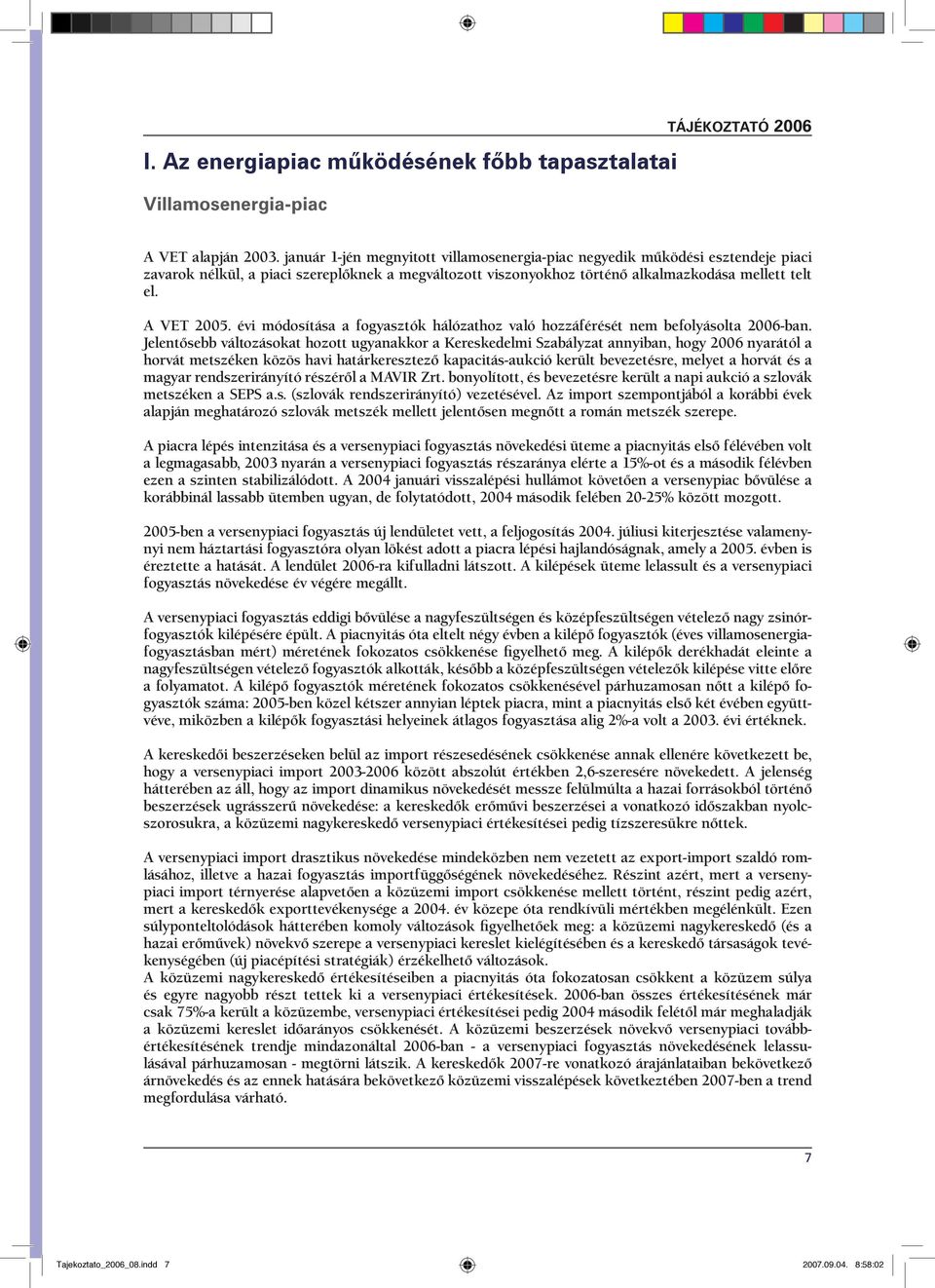 TÁJÉKOZTATÓ 2006

I. Az energiapiac működésének főbb tapasztalatai

Villamosenergia-piac

A VET alapján 2003. január 1-jén megnyitott villamosenergia-piac negyedik működési esztendeje piaci zavarok nélkül, a piaci szereplőknek a megváltozott viszonyokhoz történő alkalmazkodása mellett telt el.

A VET 2005. évi módosítása a fogyasztók hálózathoz való hozzáférését nem befolyásolta 2006-ban. Jelentősebb változásokat hozott ugyanakkor a Kereskedelmi Szabályzat annyiban, hogy 2006 nyarától a horvát metszéken közös havi határkeresztező kapacitás-aukció került bevezetésre, melyet a horvát és a magyar rendszerirányító részéről a MAVIR Zrt. bonyolított, és bevezetésre került a napi aukció a szlovák metszéken a SEPS a.s. (szlovák rendszerirányító) vezetésével. Az import szempontjából a korábbi évek alapján meghatározó szlovák metszék mellett jelentősen megnőtt a román metszék szerepe.

A piacra lépés intenzitása és a versenypiaci fogyasztás növekedési üteme a piacnyitás első félévében volt a legmagasabb, 2003 nyarán a versenypiaci fogyasztás részaránya elérte a 15%-ot és a második félévben ezen a szinten stabilizálódott. A 2004 januári visszalépési hullámot követően a versenypiac bővülése a korábbinál lassabb ütemben ugyan, de folytatódott, 2004 második felében 20-25% között mozgott.

2005-ben a versenypiaci fogyasztás új lendületet vett, a feljogosítás 2004. júliusi kiterjesztése valamennyi nem háztartási fogyasztóra olyan lökést adott a piacra lépési hajlandóságnak, amely a 2005. évben is éreztette a hatását. A lendület 2006-ra kifulladni látszott. A kilépések üteme lelassult és a versenypiaci fogyasztás növekedése év végére megállt.

A versenypiaci fogyasztás eddigi bővülése a nagyfeszültségen és középfeszültségen vételező nagy zsinórfogyasztók kilépésére épült. A piacnyitás óta eltelt négy évben a kilépő fogyasztók (éves villamosenergiafogyasztásban mért) méretének fokozatos csökkenése figyelhető meg. A kilépők derékhadát eleinte a nagyfeszültségen vételező fogyasztók alkották, később a középfeszültségen vételezők kilépése vitte előre a folyamatot. A kilépő fogyasztók méretének fokozatos csökkenésével párhuzamosan nőtt a kilépő fogyasztók száma: 2005-ben közel kétszer annyian léptek piacra, mint a piacnyitás első két évében együttvéve, miközben a kilépők fogyasztási helyeinek átlagos fogyasztása alig 2%-a volt a 2003. évi értéknek.

A kereskedői beszerzéseken belül az import részesedésének csökkenése annak ellenére következett be, hogy a versenypiaci import 2003-2006 között abszolút értékben 2,6-szeresére növekedett. A jelenség hátterében az áll, hogy az import dinamikus növekedését messze felülmúlta a hazai forrásokból történő beszerzések ugrásszerű növekedése: a kereskedők erőművi beszerzései a vonatkozó időszakban nyolcszorosukra, a közüzemi nagykereskedő versenypiaci értékesítései pedig tízszeresükre nőttek.

A versenypiaci import drasztikus növekedése mindeközben nem vezetett az export-import szaldó romlásához, illetve a hazai fogyasztás importfüggőségének növekedéséhez. Részint azért, mert a versenypiaci import térnyerése alapvetően a közüzemi import csökkenése mellett történt, részint pedig azért, mert a kereskedők exporttevékenysége a 2004. év közepe óta rendkívüli mértékben megélénkült. Ezen súlyponteltolódások hátterében komoly változások figyelhetőek meg: a közüzemi nagykereskedő (és a hazai erőművek) növekvő szerepe a versenypiaci kereslet kielégítésében és a kereskedő társaságok tevékenységében (új piacépítési stratégiák) érzékelhető változások.
A közüzemi nagykereskedő értékesítéseiben a piacnyitás óta fokozatosan csökkent a közüzem súlya és egyre nagyobb részt tettek ki a versenypiaci értékesítések. 2006-ban összes értékesítésének már csak 75%-a került a közüzembe, versenypiaci értékesítései pedig 2004 második felétől már meghaladják a közüzemi kereslet időarányos csökkenését. A közüzemi beszerzések növekvő versenypiaci továbbértékesítésének trendje mindazonáltal 2006-ban - a versenypiaci fogyasztás növekedésének lelassulásával párhuzamosan - megtörni látszik. A kereskedők 2007-re vonatkozó árajánlataiban bekövetkező árnövekedés és az ennek hatására bekövetkező közüzemi visszalépések következtében 2007-ben a trend megfordulása várható.

7

Tajekoztato_2006_08.indd 7 2007.09.04. 8:58:02